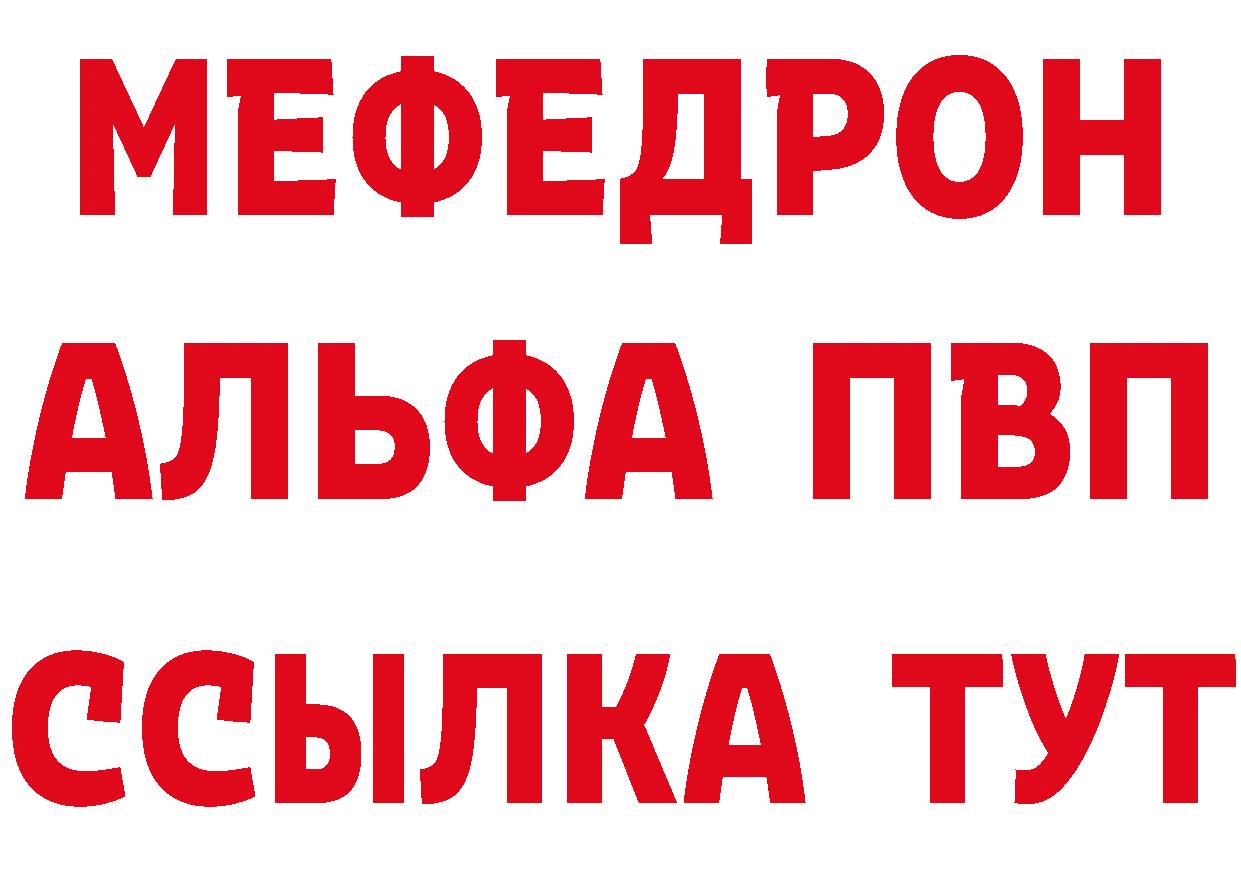 МЕФЕДРОН
АЛЬФА ПВП
ССЫЛКА ТУТ